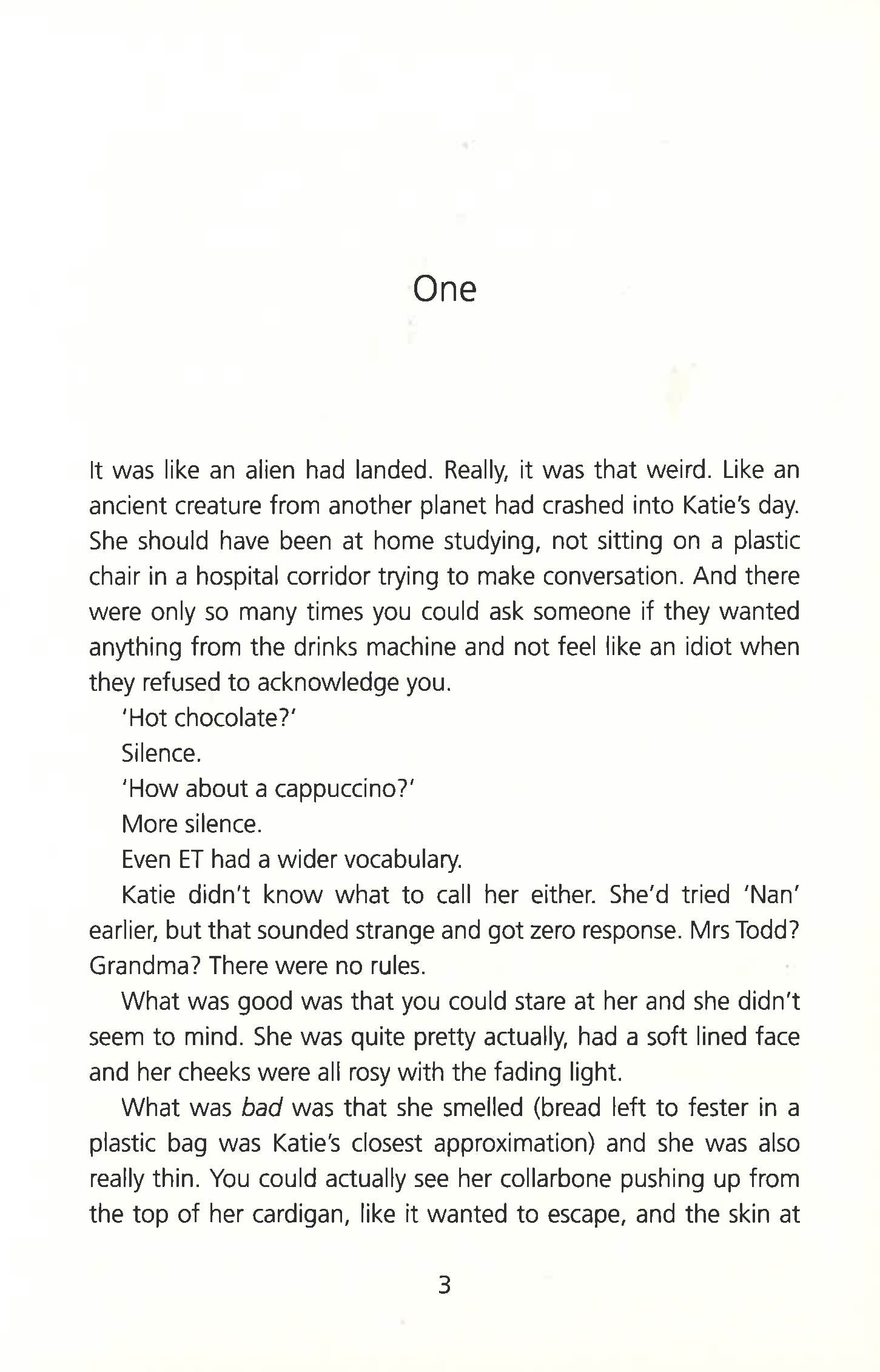 One

It was like an alien had landed. Really, it was that weird. Like an ancient creature from another planet had crashed into Katie's day. She should have been at home studying, not sitting on a plastic chair in a hospital corridor trying to make conversation. And there were only so many times you could ask someone if they wanted anything from the drinks machine and not feel like an idiot when they refused to acknowledge you.

'Hot chocolate?'

Silence.

'How about a cappuccino?'

More silence.

Even ET had a wider vocabulary.

Katie didn't know what to call her either. She'd tried 'Nan' earlier, but that sounded strange and got zero response. Mrs Todd? Grandma? There were no rules.

What was good was that you could stare at her and she didn't seem to mind. She was quite pretty actually, had a soft lined face and her cheeks were all rosy with the fading light.

What was bad was that she smelled (bread left to fester in a plastic bag was Katie's closest approximation) and she was also really thin. You could actually see her collarbone pushing up from the top of her cardigan, like it wanted to escape, and the skin at

3